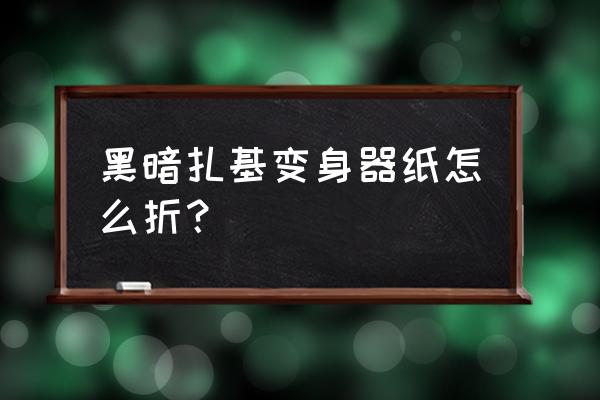 黑暗扎基变身器纸怎么折？